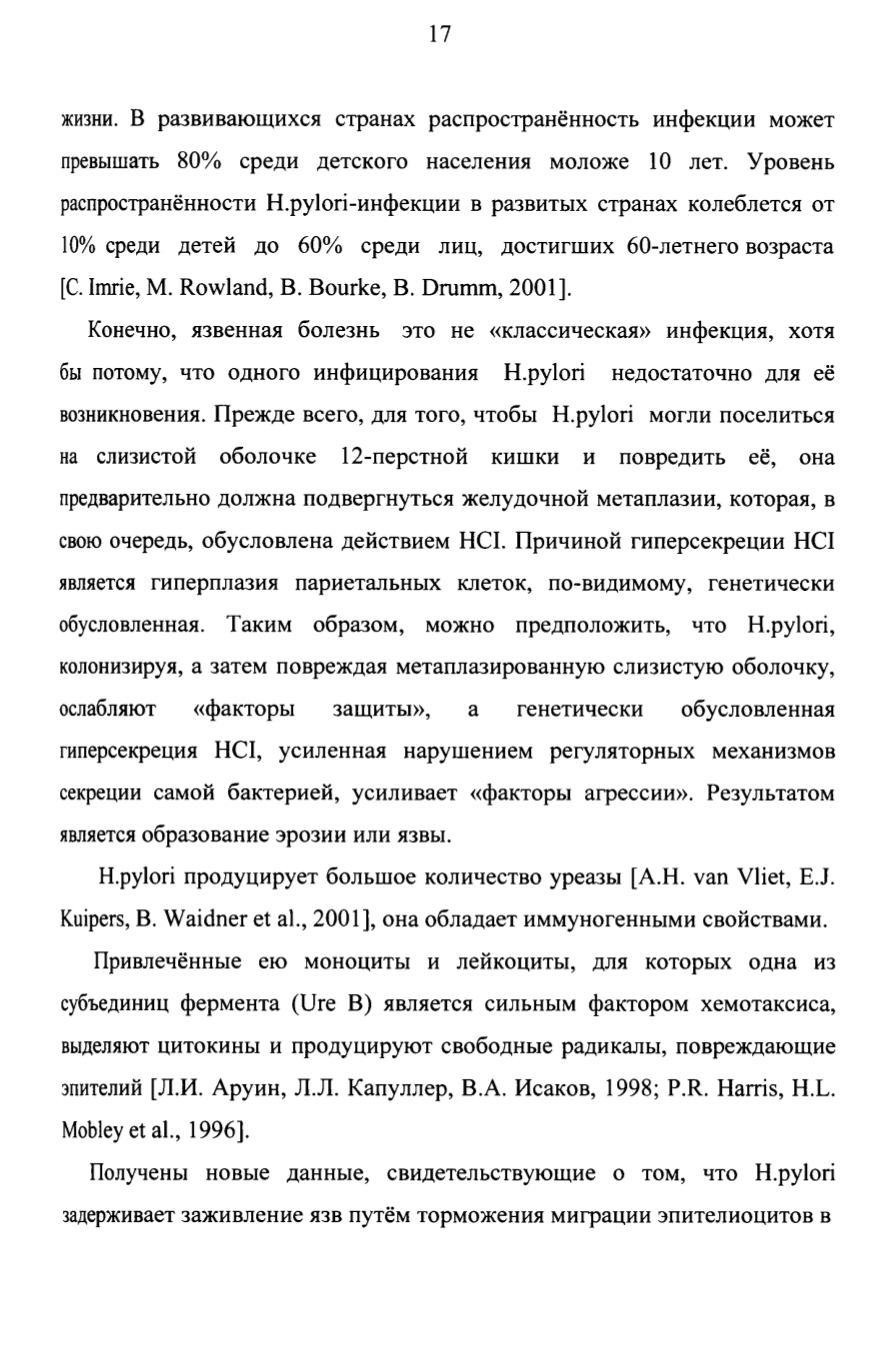 17

жизни. В развивающихся странах распространённость инфекции может превышать 80% среди детского населения моложе 10 лет. Уровень распространённости H.pylori-инфекции в развитых странах колеблется от 10% среди детей до 60% среди лиц, достигших 60-летнего возраста [C. Imrie, M. Rowland, B. Bourke, B. Drumm, 2001].

Конечно, язвенная болезнь это не «классическая» инфекция, хотя бы потому, что одного инфицирования H.pylori недостаточно для её возникновения. Прежде всего, для того, чтобы H.pylori могли поселиться на слизистой оболочке 12-перстной кишки и повредить её, она предварительно должна подвергнуться желудочной метаплазии, которая, в свою очередь, обусловлена действием HCI. Причиной гиперсекреции HCI является гиперплазия париетальных клеток, по-видимому, генетически обусловленная. Таким образом, можно предположить, что H.pylori, колонизируя, а затем повреждая метаплазированную слизистую оболочку, ослабляют «факторы защиты», а генетически обусловленная гиперсекреция HCI, усиленная нарушением регуляторных механизмов секреции самой бактерией, усиливает «факторы агрессии». Результатом является образование эрозии или язвы.

H.pylori продуцирует большое количество уреазы [A.H. van Vliet, E.J. Kuipers, B. Waidner et al., 2001], она обладает иммуногенными свойствами.

Привлечённые ею моноциты и лейкоциты, для которых одна из субъединиц фермента (Ure B) является сильным фактором хемотаксиса, выделяют цитокины и продуцируют свободные радикалы, повреждающие эпителий [Л.И. Аруин, Л.Л. Капуллер, В.А. Исаков, 1998; P.R. Harris, H.L. Mobley et al., 1996].

Получены новые данные, свидетельствующие о том, что H.pylori задерживает заживление язв путём торможения миграции эпителиоцитов в